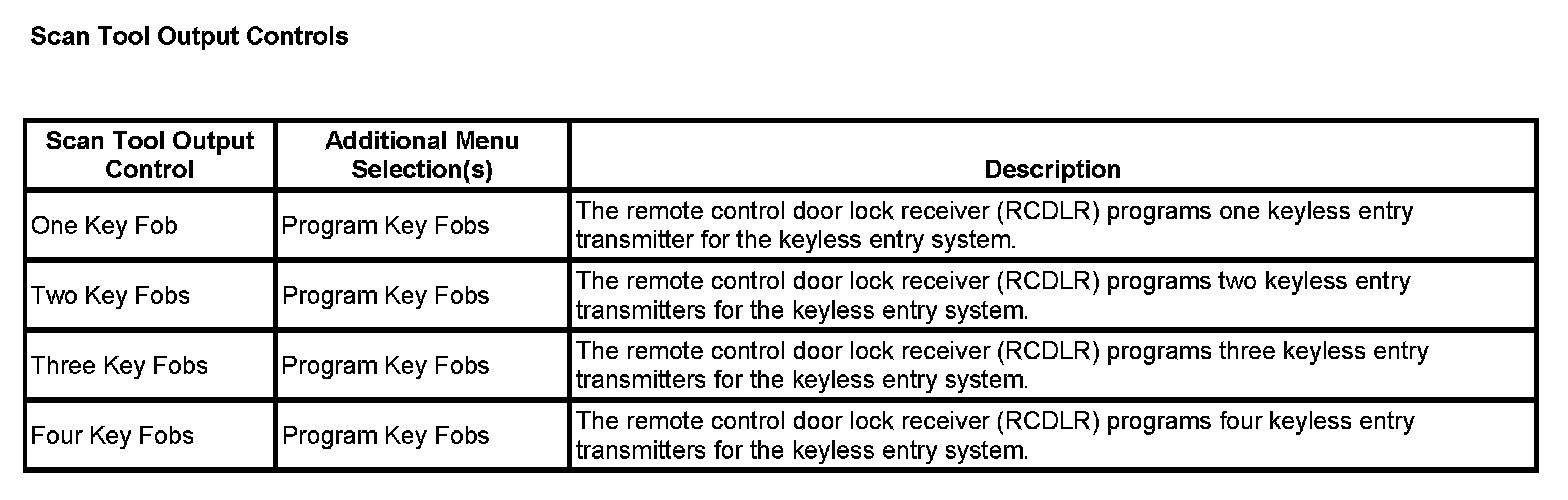 Scan Tool Output Controls

| Scan Tool Output Control | Additional Menu Selection(s) | Description |
|---|---|---|
| One Key Fob | Program Key Fobs | The remote control door lock receiver (RCDLR) programs one keyless entry transmitter for the keyless entry system. |
| Two Key Fobs | Program Key Fobs | The remote control door lock receiver (RCDLR) programs two keyless entry transmitters for the keyless entry system. |
| Three Key Fobs | Program Key Fobs | The remote control door lock receiver (RCDLR) programs three keyless entry transmitters for the keyless entry system. |
| Four Key Fobs | Program Key Fobs | The remote control door lock receiver (RCDLR) programs four keyless entry transmitters for the keyless entry system. |